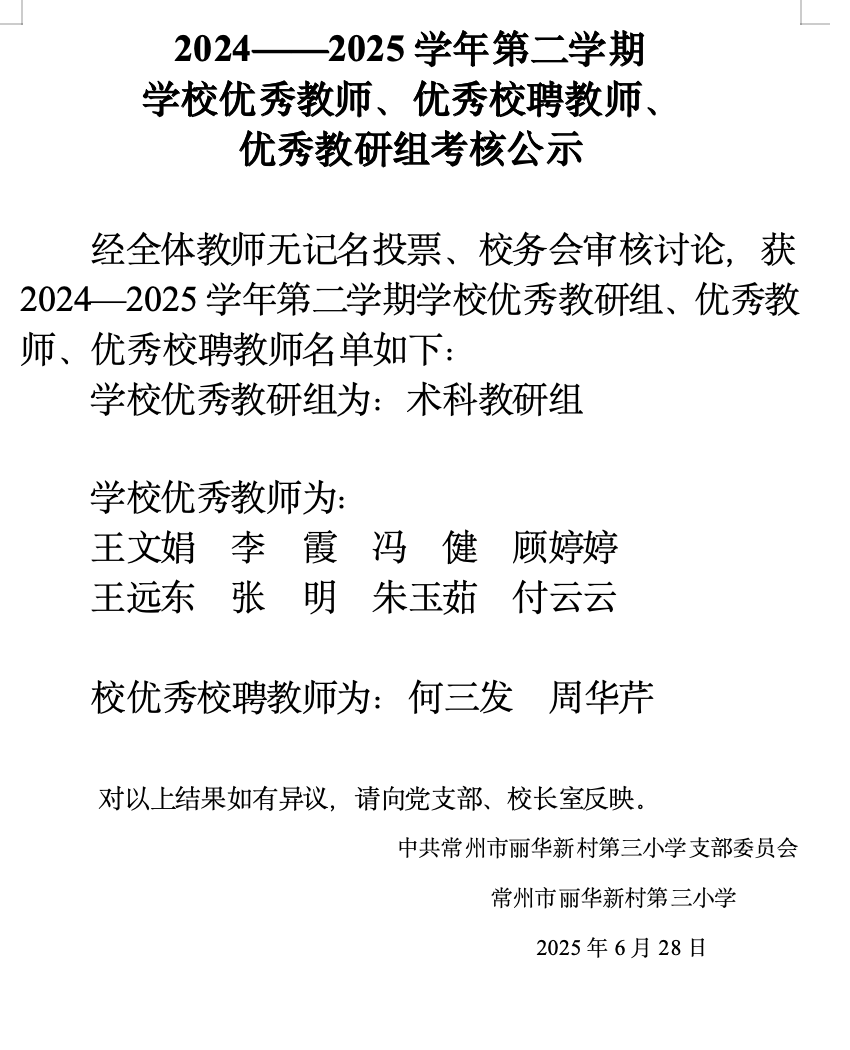 2024——2025 学年第二学期
学校优秀教师、优秀校聘教师、
优秀教研组考核公示

经全体教师无记名投票、校务会审核讨论，获 2024—2025 学年第二学期学校优秀教研组、优秀教师、优秀校聘教师名单如下：

学校优秀教研组为：术科教研组

学校优秀教师为：
王文娟　李　霞　冯　健　顾婷婷
王远东　张　明　朱玉茹　付云云

校优秀校聘教师为：何三发　周华芹

对以上结果如有异议，请向党支部、校长室反映。

中共常州市丽华新村第三小学支部委员会

常州市丽华新村第三小学

2025 年 6 月 28 日